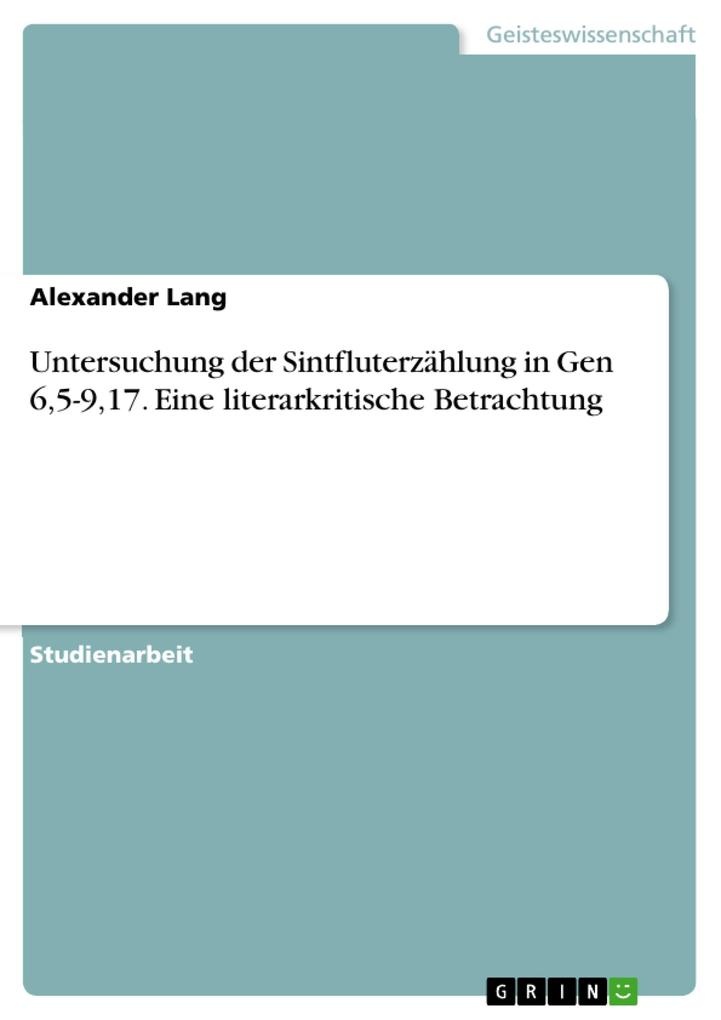 Geisteswissenschaft

Alexander Lang

Untersuchung der Sintfluterzählung in Gen 6,5-9,17. Eine literarkritische Betrachtung

Studienarbeit

GRIN